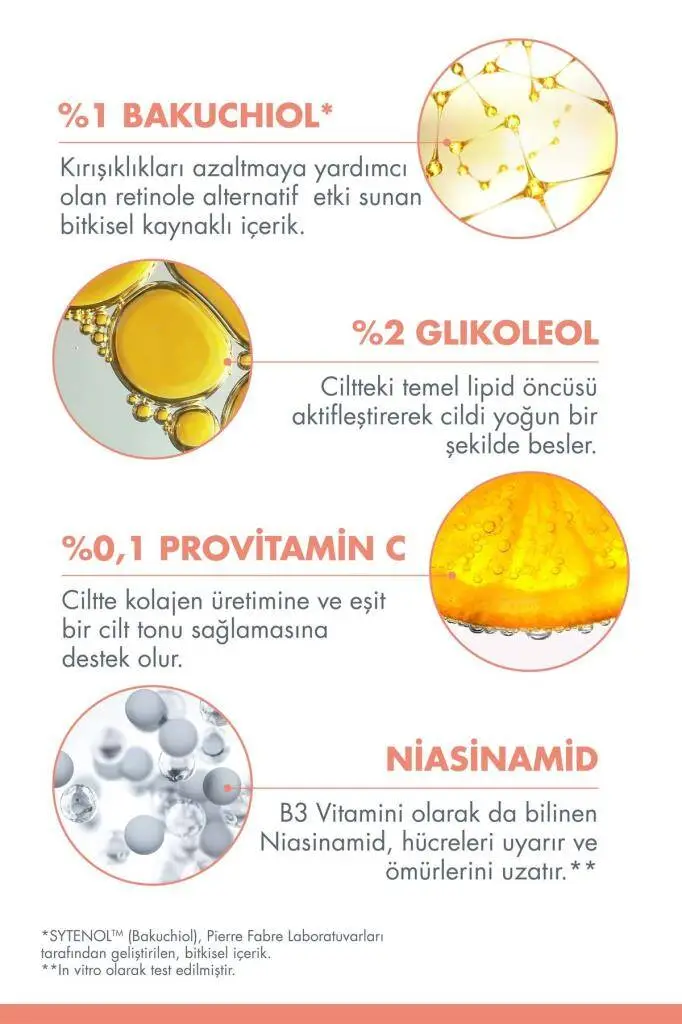 %1 BAKUCHIOL*

Kırışıklıkları azaltmaya yardımcı olan retinole alternatif etki sunan bitkisel kaynaklı içerik.

%2 GLIKOLEOL

Ciltteki temel lipid öncüsü aktifleştirerek cildi yoğun bir şekilde besler.

%0,1 PROVİTAMİN C

Ciltte kolajen üretimine ve eşit bir cilt tonu sağlamasına destek olur.

NİASİNAMİD

B3 Vitamini olarak da bilinen Niasinamid, hücreleri uyarır ve ömürlerini uzatır.**

*SYTENOL™ (Bakuchiol), Pierre Fabre Laboratuvarları tarafından geliştirilen, bitkisel içerik.
**In vitro olarak test edilmiştir.